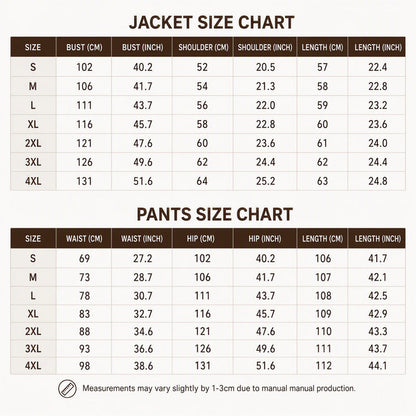 JACKET SIZE CHART

| SIZE | BUST (CM) | BUST (INCH) | SHOULDER (CM) | SHOULDER (INCH) | LENGTH (CM) | LENGTH (INCH) |
|---|---|---|---|---|---|---|
| S | 102 | 40.2 | 52 | 20.5 | 57 | 22.4 |
| M | 106 | 41.7 | 54 | 21.3 | 58 | 22.8 |
| L | 111 | 43.7 | 56 | 22.0 | 59 | 23.2 |
| XL | 116 | 45.7 | 58 | 22.8 | 60 | 23.6 |
| 2XL | 121 | 47.6 | 60 | 23.6 | 61 | 24.0 |
| 3XL | 126 | 49.6 | 62 | 24.4 | 62 | 24.4 |
| 4XL | 131 | 51.6 | 64 | 25.2 | 63 | 24.8 |

PANTS SIZE CHART

| SIZE | WAIST (CM) | WAIST (INCH) | HIP (CM) | HIP (INCH) | LENGTH (CM) | LENGTH (INCH) |
|---|---|---|---|---|---|---|
| S | 69 | 27.2 | 102 | 40.2 | 106 | 41.7 |
| M | 73 | 28.7 | 106 | 41.7 | 107 | 42.1 |
| L | 78 | 30.7 | 111 | 43.7 | 108 | 42.5 |
| XL | 83 | 32.7 | 116 | 45.7 | 109 | 42.9 |
| 2XL | 88 | 34.6 | 121 | 47.6 | 110 | 43.3 |
| 3XL | 93 | 36.6 | 126 | 49.6 | 111 | 43.7 |
| 4XL | 98 | 38.6 | 131 | 51.6 | 112 | 44.1 |

Measurements may vary slightly by 1-3cm due to manual manual production.